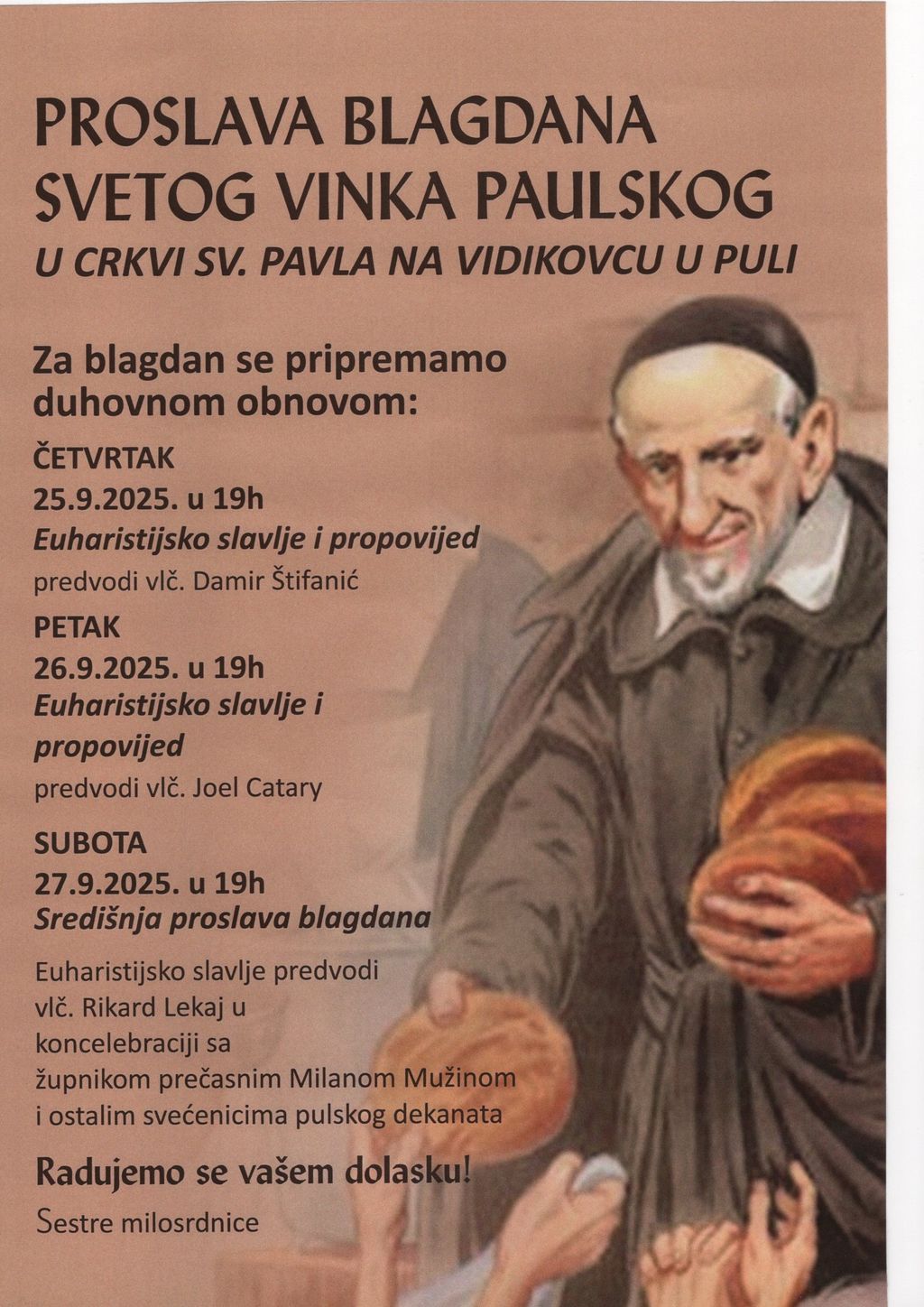 PROSLAVA BLAGDANA SVETOG VINKA PAULSKOG

U CRKVI SV. PAVLA NA VIDIKOVCU U PULI

Za blagdan se pripremamo duhovnom obnovom:

ČETVRTAK
25.9.2025. u 19h
Euharistijsko slavlje i propovijed
predvodi vlč. Damir Štifanić

PETAK
26.9.2025. u 19h
Euharistijsko slavlje i propovijed
predvodi vlč. Joel Catary

SUBOTA
27.9.2025. u 19h
Središnja proslava blagdana

Euharistijsko slavlje predvodi vlč. Rikard Lekaj u koncelebraciji sa župnikom prečasnim Milanom Mužinom i ostalim svećenicima pulskog dekanata

Radujemo se vašem dolasku!

Sestre milosrdnice